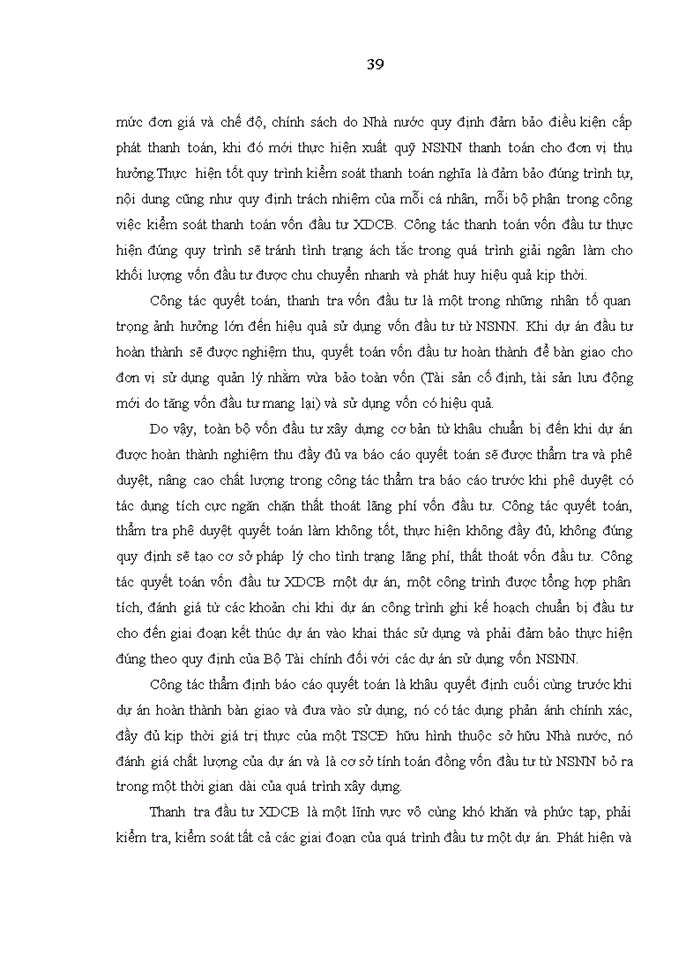 39

mức đơn giá và chế độ, chính sách do Nhà nước quy định đảm bảo điều kiện cấp phát thanh toán, khi đó mới thực hiện xuất quỹ NSNN thanh toán cho đơn vị thụ hưởng.Thực hiện tốt quy trình kiểm soát thanh toán nghĩa là đảm bảo đúng trình tự, nội dung cũng như quy định trách nhiệm của mỗi cá nhân, mỗi bộ phận trong công việc kiểm soát thanh toán vốn đầu tư XDCB. Công tác thanh toán vốn đầu tư thực hiện đúng quy trình sẽ tránh tình trạng ách tắc trong quá trình giải ngân làm cho khối lượng vốn đầu tư được chu chuyển nhanh và phát huy hiệu quả kịp thời.

Công tác quyết toán, thanh tra vốn đầu tư là một trong những nhân tố quan trọng ảnh hưởng lớn đến hiệu quả sử dụng vốn đầu tư từ NSNN. Khi dự án đầu tư hoàn thành sẽ được nghiệm thu, quyết toán vốn đầu tư hoàn thành để bàn giao cho đơn vị sử dụng quản lý nhằm vừa bảo toàn vốn (Tài sản cố định, tài sản lưu động mới do tăng vốn đầu tư mang lại) và sử dụng vốn có hiệu quả.

Do vậy, toàn bộ vốn đầu tư xây dựng cơ bản từ khâu chuẩn bị đến khi dự án được hoàn thành nghiệm thu đầy đủ va báo cáo quyết toán sẽ được thẩm tra và phê duyệt, nâng cao chất lượng trong công tác thẩm tra báo cáo trước khi phê duyệt có tác dụng tích cực ngăn chặn thất thoát lãng phí vốn đầu tư. Công tác quyết toán, thẩm tra phê duyệt quyết toán làm không tốt, thực hiện không đầy đủ, không đúng quy định sẽ tạo cơ sở pháp lý cho tình trạng lãng phí, thất thoát vốn đầu tư. Công tác quyết toán vốn đầu tư XDCB một dự án, một công trình được tổng hợp phân tích, đánh giá từ các khoản chi khi dự án công trình ghi kế hoạch chuẩn bị đầu tư cho đến giai đoạn kết thúc dự án vào khai thác sử dụng và phải đảm bảo thực hiện đúng theo quy định của Bộ Tài chính đối với các dự án sử dụng vốn NSNN.

Công tác thẩm định báo cáo quyết toán là khâu quyết định cuối cùng trước khi dự án hoàn thành bàn giao và đưa vào sử dụng, nó có tác dụng phản ánh chính xác, đầy đủ kịp thời giá trị thực của một TSCĐ hữu hình thuộc sở hữu Nhà nước, nó đánh giá chất lượng của dự án và là cơ sở tính toán đồng vốn đầu tư từ NSNN bỏ ra trong một thời gian dài của quá trình xây dựng.

Thanh tra đầu tư XDCB là một lĩnh vực vô cùng khó khăn và phức tạp, phải kiểm tra, kiểm soát tất cả các giai đoạn của quá trình đầu tư một dự án. Phát hiện và